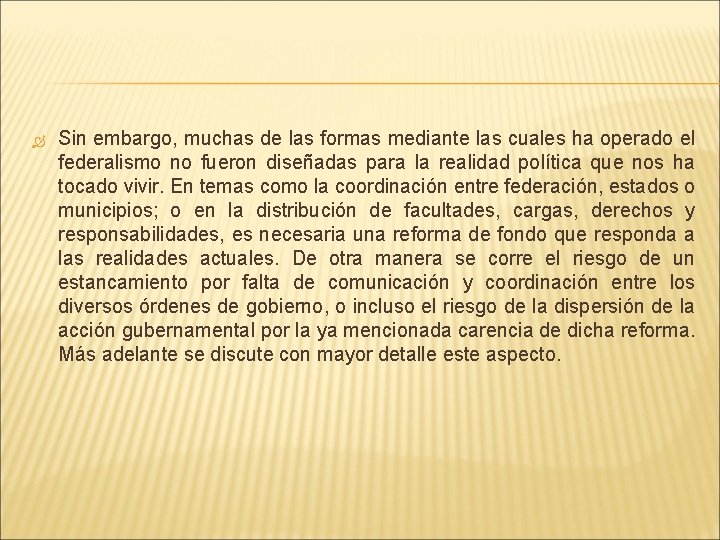 Sin embargo, muchas de las formas mediante las cuales ha operado el federalismo no fueron diseñadas para la realidad política que nos ha tocado vivir. En temas como la coordinación entre federación, estados o municipios; o en la distribución de facultades, cargas, derechos y responsabilidades, es necesaria una reforma de fondo que responda a las realidades actuales. De otra manera se corre el riesgo de un estancamiento por falta de comunicación y coordinación entre los diversos órdenes de gobierno, o incluso el riesgo de la dispersión de la acción gubernamental por la ya mencionada carencia de dicha reforma. Más adelante se discute con mayor detalle este aspecto.